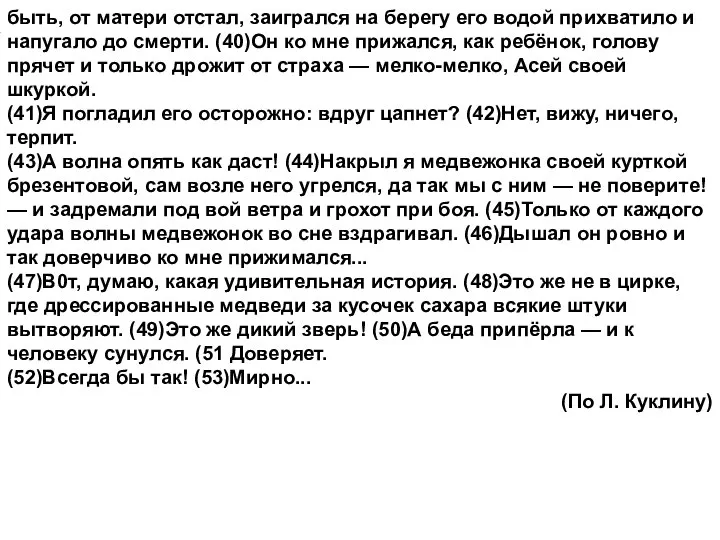 быть, от матери отстал, заигрался на берегу его водой прихватило и напугало до смерти. (40)Он ко мне прижался, как ребёнок, голову прячет и только дрожит от страха — мелко-мелко, Асей своей шкуркой.
(41)Я погладил его осторожно: вдруг цапнет? (42)Нет, вижу, ничего, терпит.
(43)А волна опять как даст! (44)Накрыл я медвежонка своей курткой брезентовой, сам возле него угрелся, да так мы с ним — не поверите! — и задремали под вой ветра и грохот при боя. (45)Только от каждого удара волны медвежонок во сне вздрагивал. (46)Дышал он ровно и так доверчиво ко мне прижимался...
(47)В0т, думаю, какая удивительная история. (48)Это же не в цирке, где дрессированные медведи за кусочек сахара всякие штуки вытворяют. (49)Это же дикий зверь! (50)А беда припёрла — и к человеку сунулся. (51 Доверяет.
(52)Всегда бы так! (53)Мирно...
(По Л. Куклину)